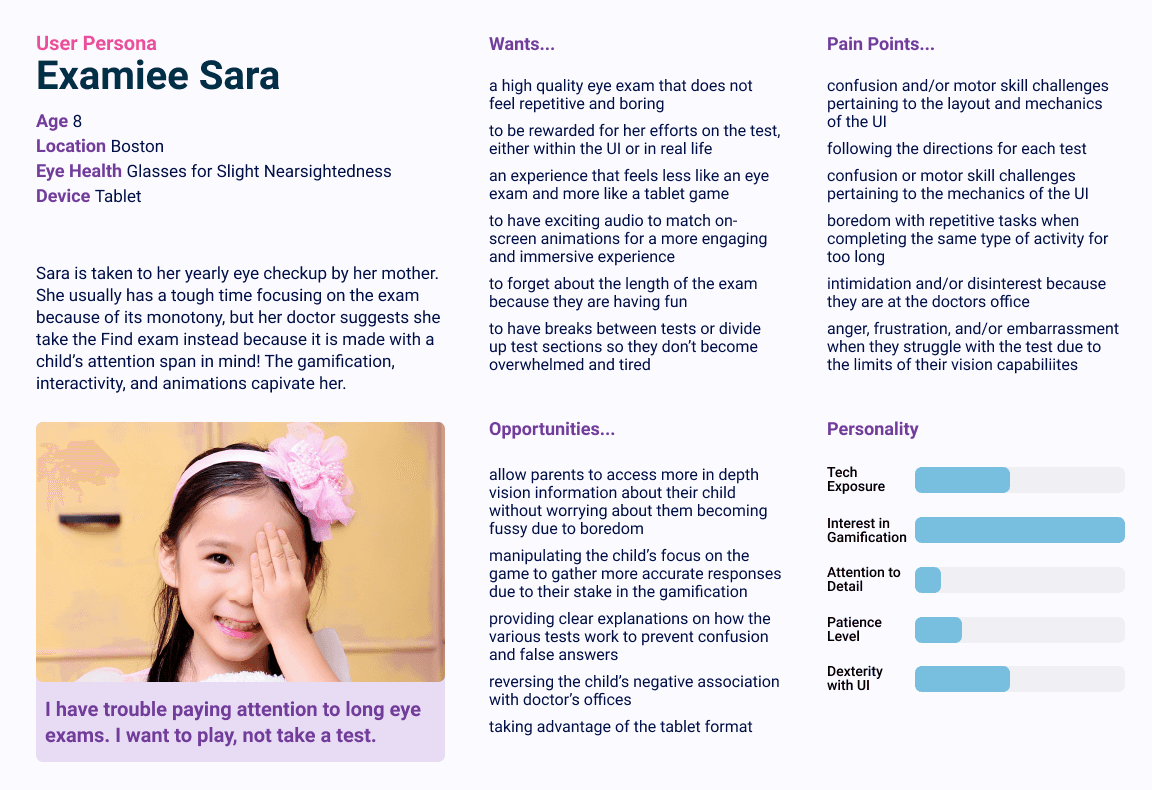 User Persona
Examiee Sara

Age 8
Location Boston
Eye Health Glasses for Slight Nearsightedness
Device Tablet

Sara is taken to her yearly eye checkup by her mother. She usually has a tough time focusing on the exam because of its monotony, but her doctor suggests she take the Find exam instead because it is made with a child's attention span in mind! The gamification, interactivity, and animations capivate her.

I have trouble paying attention to long eye exams. I want to play, not take a test.

Wants...

a high quality eye exam that does not feel repetitive and boring

to be rewarded for her efforts on the test, either within the UI or in real life

an experience that feels less like an eye exam and more like a tablet game

to have exciting audio to match on-screen animations for a more engaging and immersive experience

to forget about the length of the exam because they are having fun

to have breaks between tests or divide up test sections so they don't become overwhelmed and tired

Opportunities...

allow parents to access more in depth vision information about their child without worrying about them becoming fussy due to boredom

manipulating the child's focus on the game to gather more accurate responses due to their stake in the gamification

providing clear explanations on how the various tests work to prevent confusion and false answers

reversing the child's negative association with doctor's offices

taking advantage of the tablet format

Pain Points...

confusion and/or motor skill challenges pertaining to the layout and mechanics of the UI

following the directions for each test

confusion or motor skill challenges pertaining to the mechanics of the UI

boredom with repetitive tasks when completing the same type of activity for too long

intimidation and/or disinterest because they are at the doctors office

anger, frustration, and/or embarrassment when they struggle with the test due to the limits of their vision capabiliites

Personality

Tech Exposure

Interest in Gamification

Attention to Detail

Patience Level

Dexterity with UI